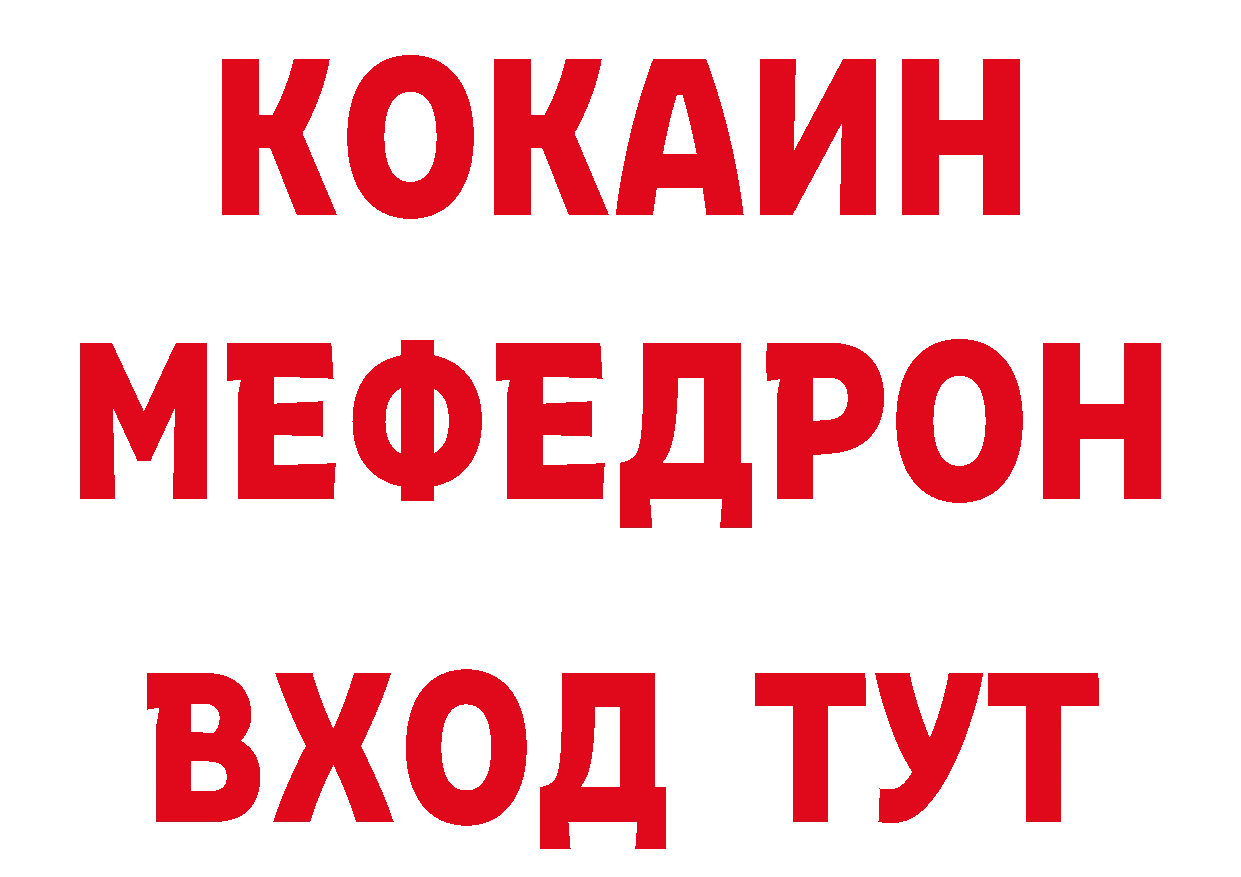 КОКАИН
МЕФЕДРОН
ВХОД ТУТ